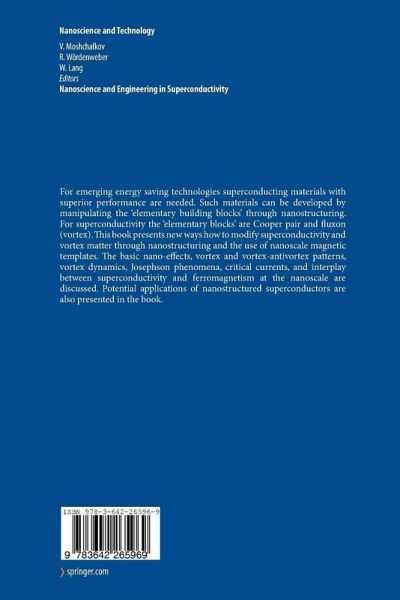 Nanoscience and Technology

V. Moshchalkov
R. Wördenweber
W. Lang
Editors
Nanoscience and Engineering in Superconductivity

For emerging energy saving technologies superconducting materials with superior performance are needed. Such materials can be developed by manipulating the 'elementary building blocks' through nanostructuring. For superconductivity the 'elementary blocks' are Cooper pair and fluxon (vortex). This book presents new ways how to modify superconductivity and vortex matter through nanostructuring and the use of nanoscale magnetic templates. The basic nano-effects, vortex and vortex-antivortex patterns, vortex dynamics, Josephson phenomena, critical currents, and interplay between superconductivity and ferromagnetism at the nanoscale are discussed. Potential applications of nanostructured superconductors are also presented in the book.

ISBN 978-3-642-26596-9

9 783642 265969

springer.com